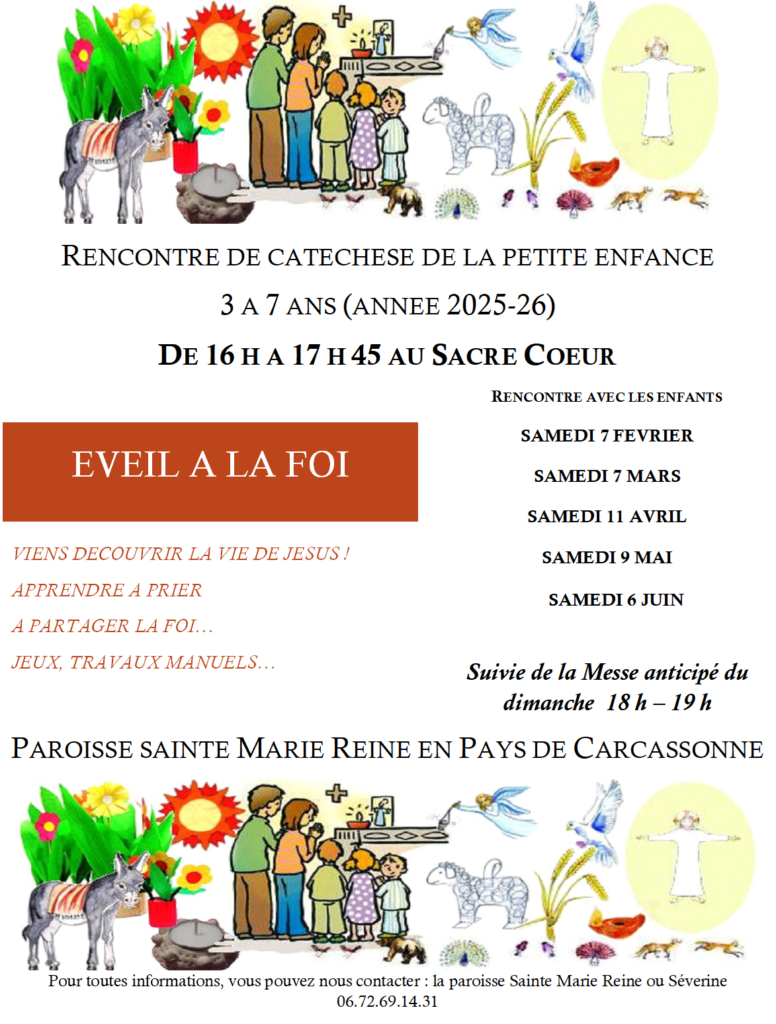 RENCONTRE DE CATECHESE DE LA PETITE ENFANCE

3 A 7 ANS (ANNEE 2025-26)

DE 16 H A 17 H 45 AU SACRE COEUR

EVEIL A LA FOI

VIENS DECOUVRIR LA VIE DE JESUS !

APPRENDRE A PRIER

A PARTAGER LA FOI…

JEUX, TRAVAUX MANUELS…

RENCONTRE AVEC LES ENFANTS

SAMEDI 7 FEVRIER

SAMEDI 7 MARS

SAMEDI 11 AVRIL

SAMEDI 9 MAI

SAMEDI 6 JUIN

Suivie de la Messe anticipé du dimanche 18 h – 19 h

PAROISSE SAINTE MARIE REINE EN PAYS DE CARCASSONNE

Pour toutes informations, vous pouvez nous contacter : la paroisse Sainte Marie Reine ou Séverine 06.72.69.14.31